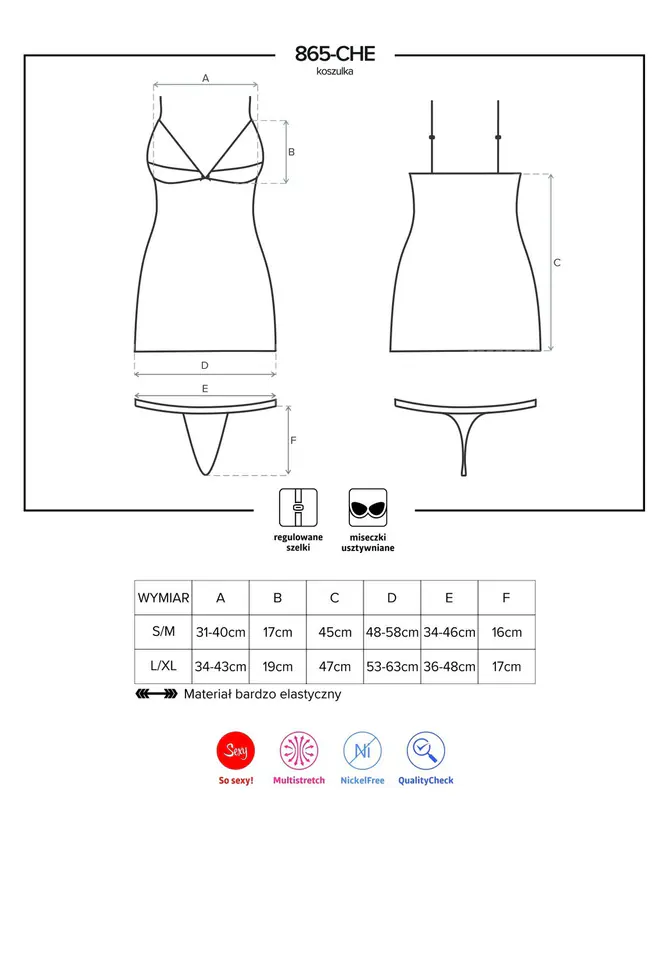 865-CHE
koszulka

A
B
C
D
E
F

regulowane szelki

miseczki usztywniane

| WYMIAR | A | B | C | D | E | F |
|---|---|---|---|---|---|---|
| S/M | 31-40cm | 17cm | 45cm | 48-58cm | 34-46cm | 16cm |
| L/XL | 34-43cm | 19cm | 47cm | 53-63cm | 36-48cm | 17cm |

Materiał bardzo elastyczny

Sexy
So sexy!
Multistretch
Ni
NickelFree
QualityCheck